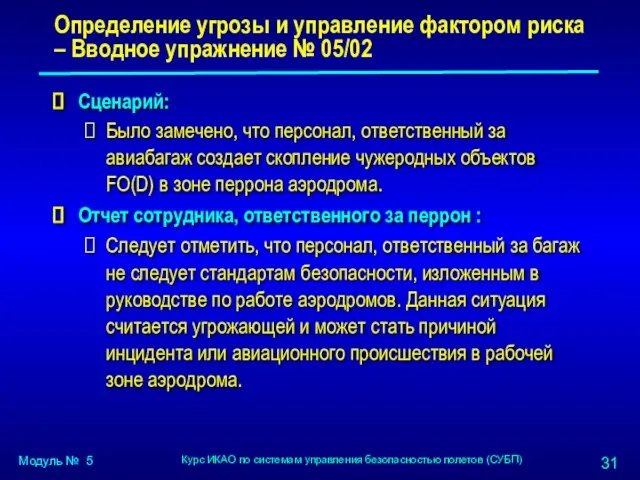 Определение угрозы и управление фактором риска – Вводное упражнение № 05/02

Сценарий:

Было замечено, что персонал, ответственный за авиабагаж создает скопление чужеродных объектов FO(D) в зоне перрона аэродрома.

Отчет сотрудника, ответственного за перрон :

Следует отметить, что персонал, ответственный за багаж не следует стандартам безопасности, изложенным в руководстве по работе аэродромов. Данная ситуация считается угрожающей и может стать причиной инцидента или авиационного происшествия в рабочей зоне аэродрома.

Модуль № 5

Курс ИКАО по системам управления безопасностью полетов (СУБП)

31